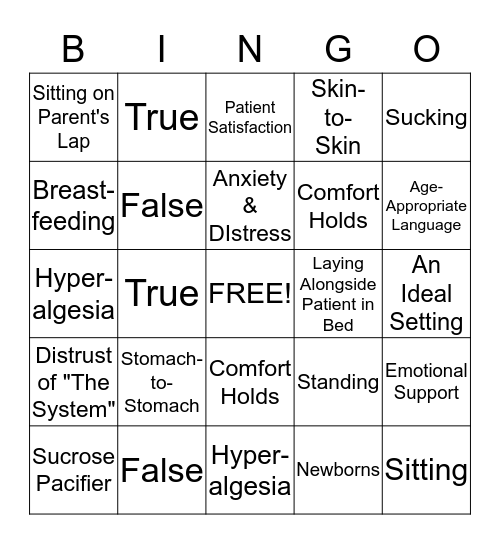 | B | I | N | G | O |
|---|---|---|---|---|
| Sitting on Parent's Lap | True | Patient Satisfaction | Skin-to-Skin | Sucking |
| Breast-feeding | False | Anxiety & DIstress | Comfort Holds | Age-Appropriate Language |
| Hyper-algesia | True | FREE! | Laying Alongside Patient in Bed | An Ideal Setting |
| Distrust of "The System" | Stomach-to-Stomach | Comfort Holds | Standing | Emotional Support |
| Sucrose Pacifier | False | Hyper-algesia | Newborns | Sitting |